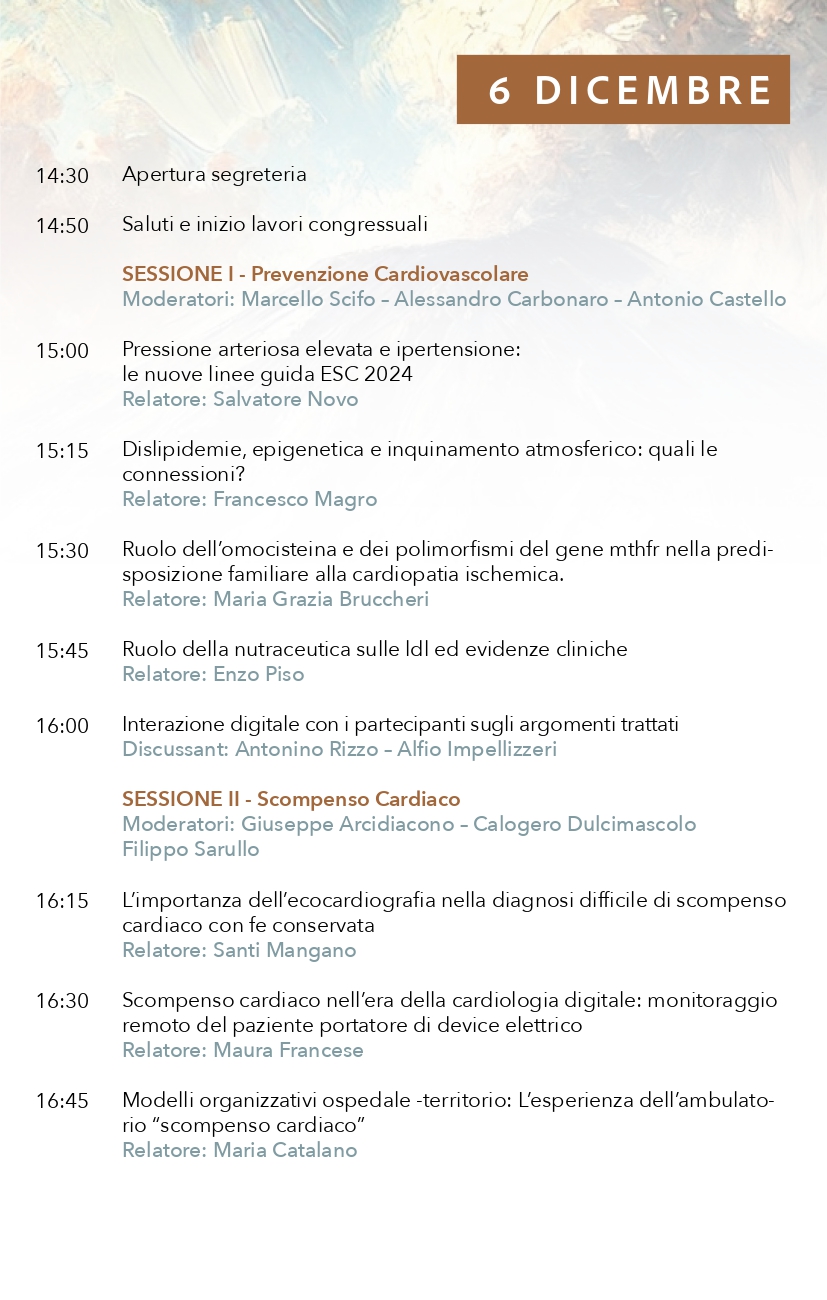 6 DICEMBRE

14:30 Apertura segreteria

14:50 Saluti e inizio lavori congressuali

SESSIONE I - Prevenzione Cardiovascolare
Moderatori: Marcello Scifo – Alessandro Carbonaro – Antonio Castello

15:00 Pressione arteriosa elevata e ipertensione: le nuove linee guida ESC 2024
Relatore: Salvatore Novo

15:15 Dislipidemie, epigenetica e inquinamento atmosferico: quali le connessioni?
Relatore: Francesco Magro

15:30 Ruolo dell'omocisteina e dei polimorfismi del gene mthfr nella predisposizione familiare alla cardiopatia ischemica.
Relatore: Maria Grazia Bruccheri

15:45 Ruolo della nutraceutica sulle ldl ed evidenze cliniche
Relatore: Enzo Piso

16:00 Interazione digitale con i partecipanti sugli argomenti trattati
Discussant: Antonino Rizzo – Alfio Impellizzeri

SESSIONE II - Scompenso Cardiaco
Moderatori: Giuseppe Arcidiacono – Calogero Dulcimascolo
Filippo Sarullo

16:15 L'importanza dell'ecocardiografia nella diagnosi difficile di scompenso cardiaco con fe conservata
Relatore: Santi Mangano

16:30 Scompenso cardiaco nell'era della cardiologia digitale: monitoraggio remoto del paziente portatore di device elettrico
Relatore: Maura Francese

16:45 Modelli organizzativi ospedale -territorio: L'esperienza dell'ambulatorio "scompenso cardiaco"
Relatore: Maria Catalano